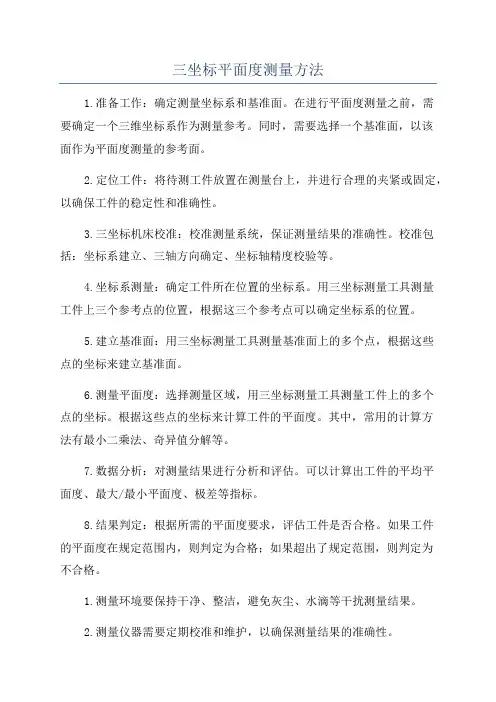 三坐标平面度测量方法

1.准备工作：确定测量坐标系和基准面。在进行平面度测量之前，需要确定一个三维坐标系作为测量参考。同时，需要选择一个基准面，以该面作为平面度测量的参考面。

2.定位工件：将待测工件放置在测量台上，并进行合理的夹紧或固定，以确保工件的稳定性和准确性。

3.三坐标机床校准：校准测量系统，保证测量结果的准确性。校准包括：坐标系建立、三轴方向确定、坐标轴精度校验等。

4.坐标系测量：确定工件所在位置的坐标系。用三坐标测量工具测量工件上三个参考点的位置，根据这三个参考点可以确定坐标系的位置。

5.建立基准面：用三坐标测量工具测量基准面上的多个点，根据这些点的坐标来建立基准面。

6.测量平面度：选择测量区域，用三坐标测量工具测量工件上的多个点的坐标。根据这些点的坐标来计算工件的平面度。其中，常用的计算方法有最小二乘法、奇异值分解等。

7.数据分析：对测量结果进行分析和评估。可以计算出工件的平均平面度、最大/最小平面度、极差等指标。

8.结果判定：根据所需的平面度要求，评估工件是否合格。如果工件的平面度在规定范围内，则判定为合格；如果超出了规定范围，则判定为不合格。

1.测量环境要保持干净、整洁，避免灰尘、水滴等干扰测量结果。

2.测量仪器需要定期校准和维护，以确保测量结果的准确性。